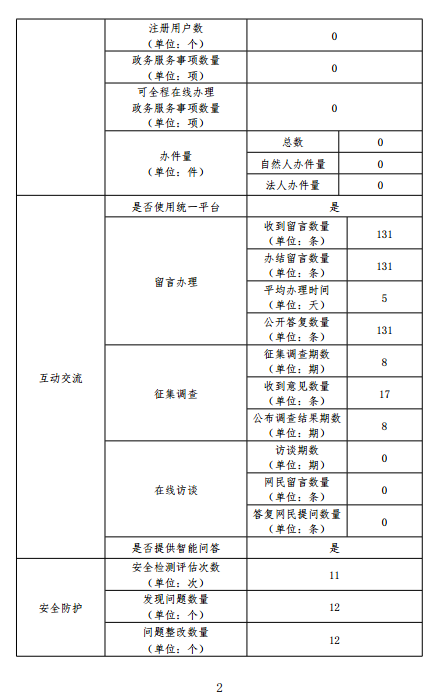 | | 注册用户数（单位：个） | 0 | |
|---|---|---|---|
| | 政务服务事项数量（单位：项） | 0 | |
| | 可全程在线办理政务服务事项数量（单位：项） | 0 | |
| | 办件量（单位：件） | 总数 | 0 |
| | | 自然人办件量 | 0 |
| | | 法人办件量 | 0 |
| 互动交流 | 是否使用统一平台 | 是 | |
| | 留言办理 | 收到留言数量（单位：条） | 131 |
| | | 办结留言数量（单位：条） | 131 |
| | | 平均办理时间（单位：天） | 5 |
| | | 公开答复数量（单位：条） | 131 |
| | 征集调查 | 征集调查期数（单位：期） | 8 |
| | | 收到意见数量（单位：条） | 17 |
| | | 公布调查结果期数（单位：期） | 8 |
| | 在线访谈 | 访谈期数（单位：期） | 0 |
| | | 网民留言数量（单位：条） | 0 |
| | | 答复网民提问数量（单位：条） | 0 |
| | 是否提供智能问答 | 是 | |
| 安全防护 | 安全检测评估次数（单位：次） | 11 | |
| | 发现问题数量（单位：个） | 12 | |
| | 问题整改数量（单位：个） | 12 | |

2